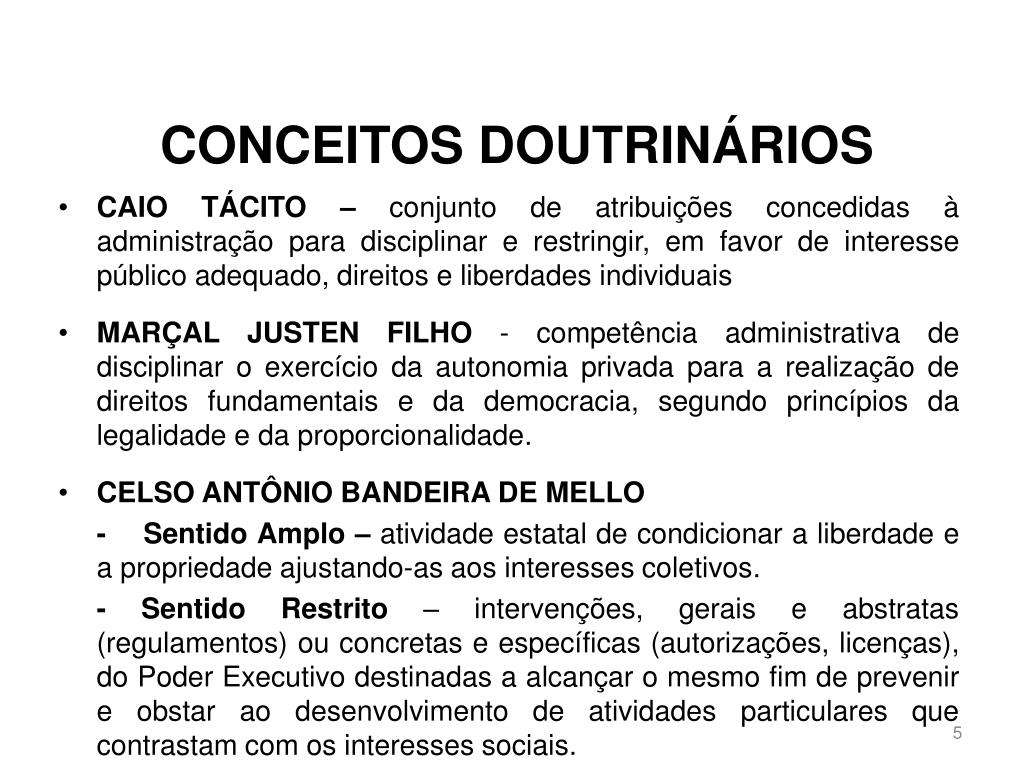 CONCEITOS DOUTRINÁRIOS

• CAIO TÁCITO – conjunto de atribuições concedidas à administração para disciplinar e restringir, em favor de interesse público adequado, direitos e liberdades individuais

• MARÇAL JUSTEN FILHO - competência administrativa de disciplinar o exercício da autonomia privada para a realização de direitos fundamentais e da democracia, segundo princípios da legalidade e da proporcionalidade.

• CELSO ANTÔNIO BANDEIRA DE MELLO

- Sentido Amplo – atividade estatal de condicionar a liberdade e a propriedade ajustando-as aos interesses coletivos.

- Sentido Restrito – intervenções, gerais e abstratas (regulamentos) ou concretas e específicas (autorizações, licenças), do Poder Executivo destinadas a alcançar o mesmo fim de prevenir e obstar ao desenvolvimento de atividades particulares que contrastam com os interesses sociais.

5